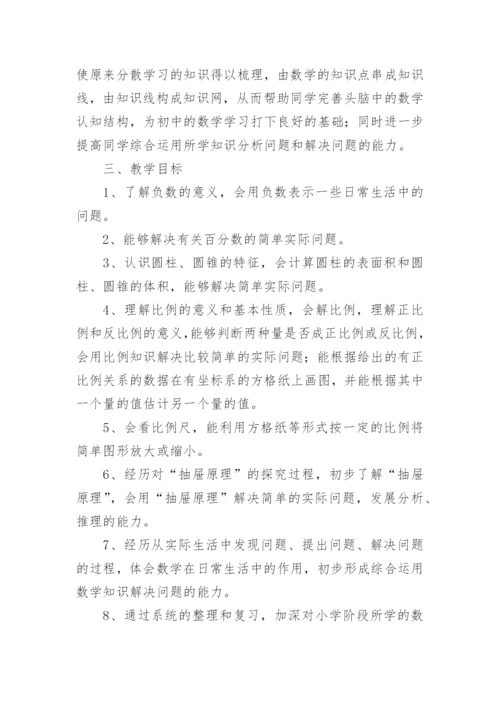 使原来分散学习的知识得以梳理，由数学的知识点串成知识线，由知识线构成知识网，从而帮助同学完善头脑中的数学认知结构，为初中的数学学习打下良好的基础；同时进一步提高同学综合运用所学知识分析问题和解决问题的能力。

三、教学目标

1、了解负数的意义，会用负数表示一些日常生活中的问题。

2、能够解决有关百分数的简单实际问题。

3、认识圆柱、圆锥的特征，会计算圆柱的表面积和圆柱、圆锥的体积，能够解决简单实际问题。

4、理解比例的意义和基本性质，会解比例，理解正比例和反比例的意义，能够判断两种量是否成正比例或反比例，会用比例知识解决比较简单的实际问题；能根据给出的有正比例关系的数据在有坐标系的方格纸上画图，并能根据其中一个量的值估计另一个量的值。

5、会看比例尺，能利用方格纸等形式按一定的比例将简单图形放大或缩小。

6、经历对“抽屉原理”的探究过程，初步了解“抽屉原理”，会用“抽屉原理”解决简单的实际问题，发展分析、推理的能力。

7、经历从实际生活中发现问题、提出问题、解决问题的过程，体会数学在日常生活中的作用，初步形成综合运用数学知识解决问题的能力。

8、通过系统的整理和复习，加深对小学阶段所学的数